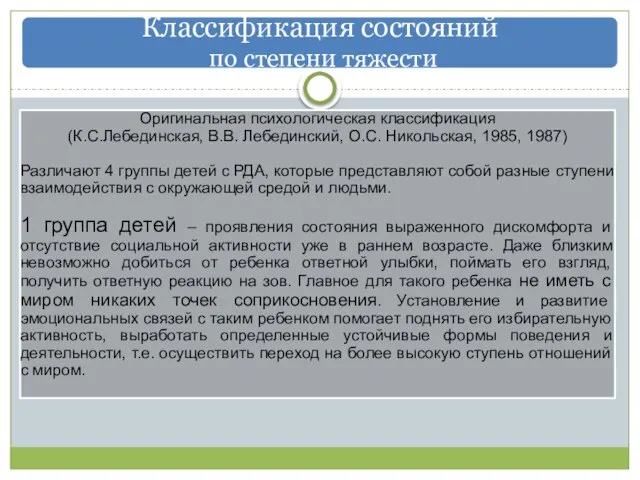 Классификация состояний
по степени тяжести

Оригинальная психологическая классификация
(К.С.Лебединская, В.В. Лебединский, О.С. Никольская, 1985, 1987)

Различают 4 группы детей с РДА, которые представляют собой разные ступени взаимодействия с окружающей средой и людьми.

1 группа детей – проявления состояния выраженного дискомфорта и отсутствие социальной активности уже в раннем возрасте. Даже близким невозможно добиться от ребенка ответной улыбки, поймать его взгляд, получить ответную реакцию на зов. Главное для такого ребенка не иметь с миром никаких точек соприкосновения. Установление и развитие эмоциональных связей с таким ребенком помогает поднять его избирательную активность, выработать определенные устойчивые формы поведения и деятельности, т.е. осуществить переход на более высокую ступень отношений с миром.